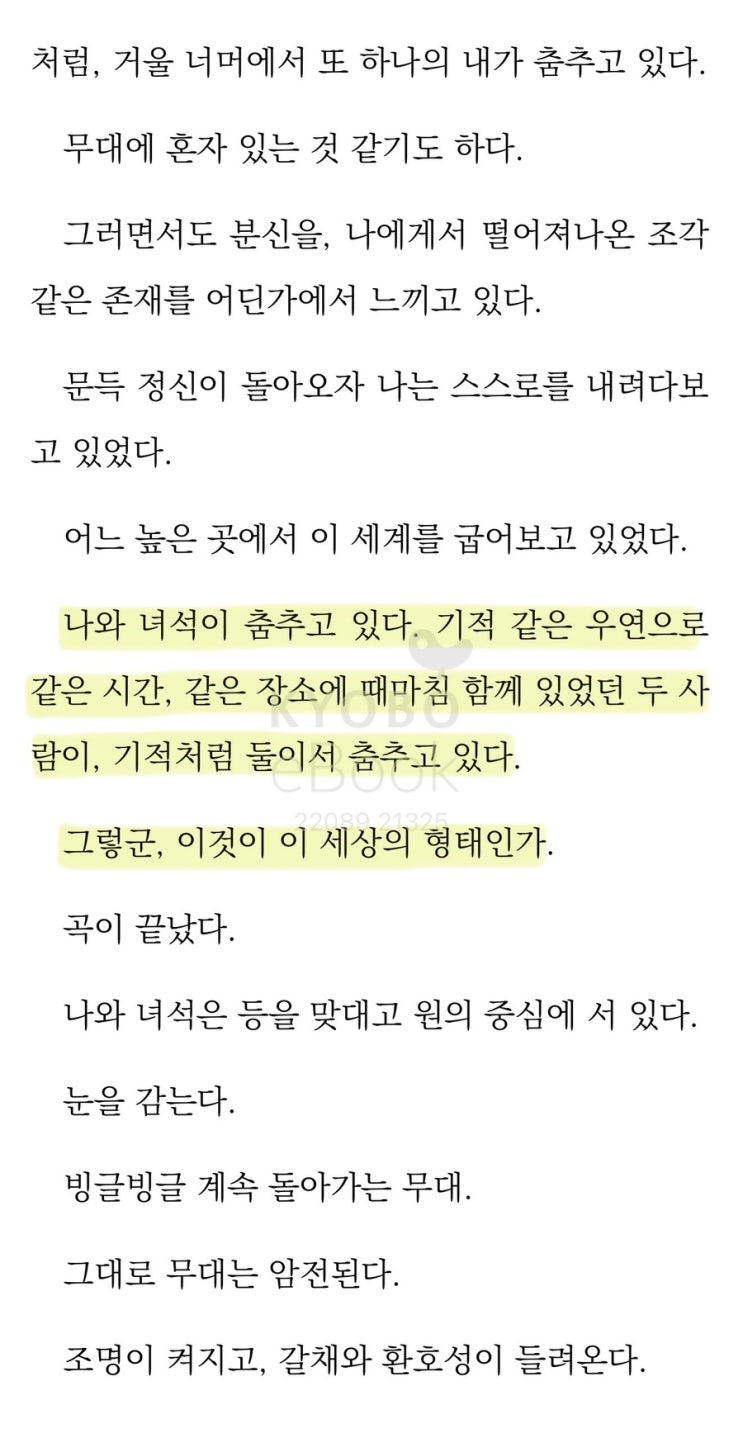 처럼, 거울 너머에서 또 하나의 내가 춤추고 있다.

무대에 혼자 있는 것 같기도 하다.

그러면서도 분신을, 나에게서 떨어져나온 조각 같은 존재를 어딘가에서 느끼고 있다.

문득 정신이 돌아오자 나는 스스로를 내려다보고 있었다.

어느 높은 곳에서 이 세계를 굽어보고 있었다.

나와 녀석이 춤추고 있다. 기적 같은 우연으로 같은 시간, 같은 장소에 때마침 함께 있었던 두 사람이, 기적처럼 둘이서 춤추고 있다.

KYOBO
eBOOK
22089 21325

그렇군, 이것이 이 세상의 형태인가.

곡이 끝났다.

나와 녀석은 등을 맞대고 원의 중심에 서 있다.

눈을 감는다.

빙글빙글 계속 돌아가는 무대.

그대로 무대는 암전된다.

조명이 켜지고, 갈채와 환호성이 들려온다.